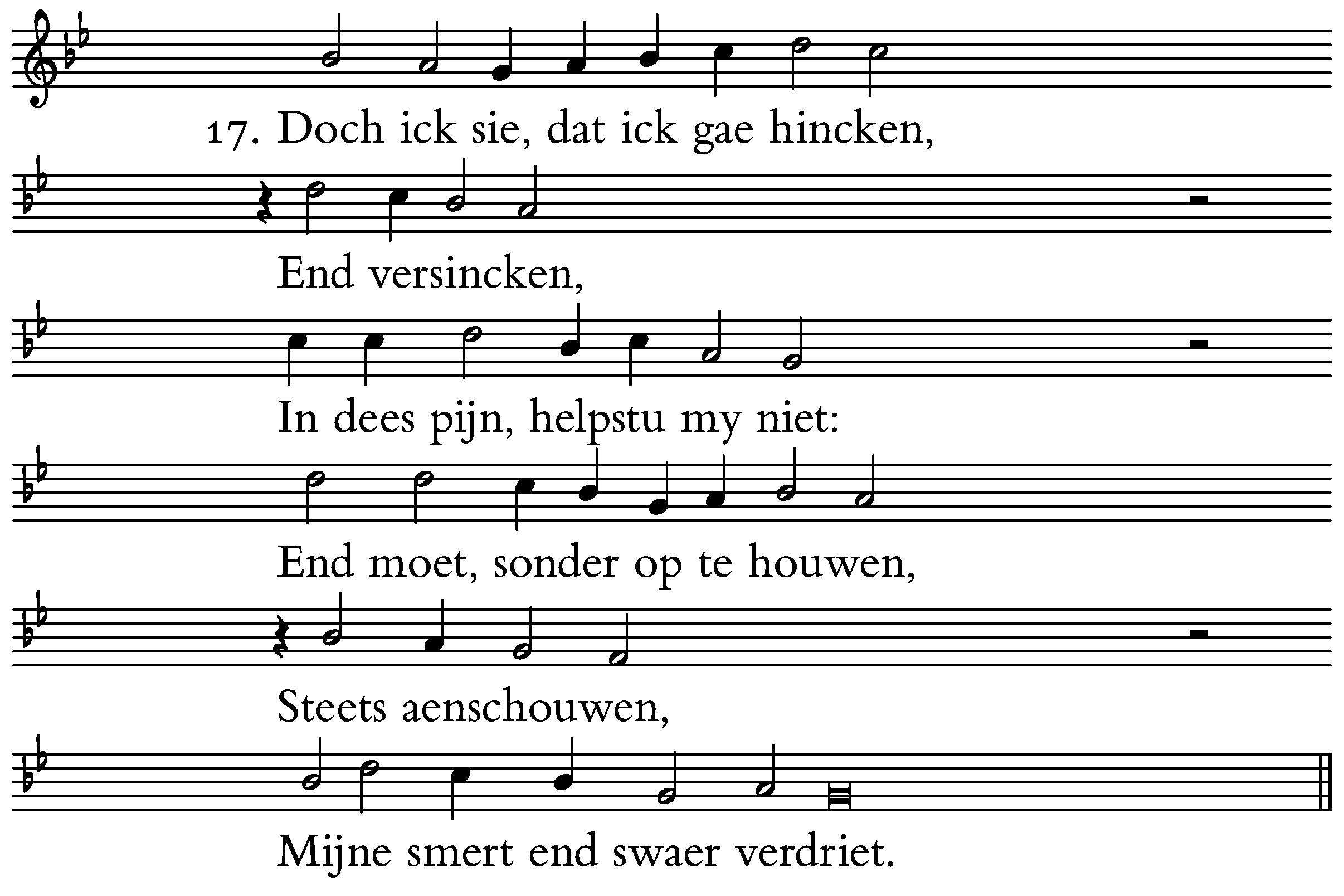 17. Doch ick sie, dat ick gae hincken,

End versincken,

In dees pijn, helpstu my niet:

End moet, sonder op te houwen,

Steets aenschouwen,

Mijne smert end swaer verdriet.